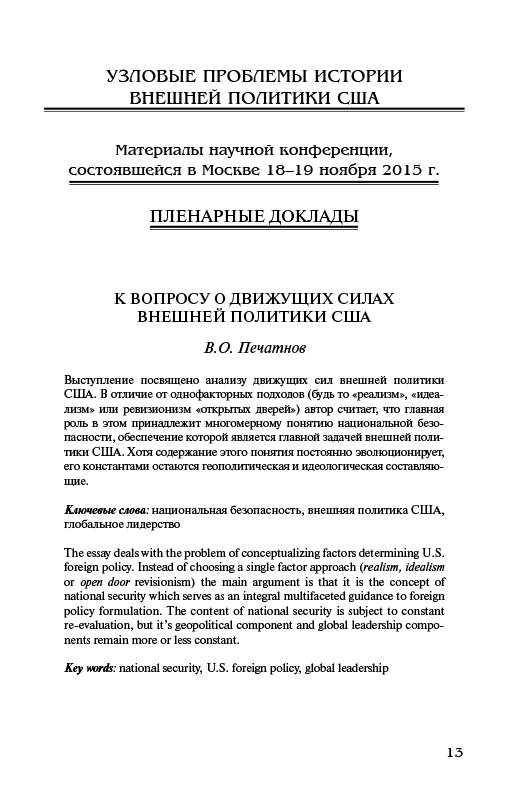 УЗЛОВЫЕ ПРОБЛЕМЫ ИСТОРИИ ВНЕШНЕЙ ПОЛИТИКИ США

Материалы научной конференции, состоявшейся в Москве 18–19 ноября 2015 г.

ПЛЕНАРНЫЕ ДОКЛАДЫ

К ВОПРОСУ О ДВИЖУЩИХ СИЛАХ ВНЕШНЕЙ ПОЛИТИКИ США

В.О. Печатнов

Выступление посвящено анализу движущих сил внешней политики США. В отличие от однофакторных подходов (будь то «реализм», «идеализм» или ревизионизм «открытых дверей») автор считает, что главная роль в этом принадлежит многомерному понятию национальной безопасности, обеспечение которой является главной задачей внешней политики США. Хотя содержание этого понятия постоянно эволюционирует, его константами остаются геополитическая и идеологическая составляющие.

Ключевые слова: национальная безопасность, внешняя политика США, глобальное лидерство

The essay deals with the problem of conceptualizing factors determining U.S. foreign policy. Instead of choosing a single factor approach (realism, idealism or open door revisionism) the main argument is that it is the concept of national security which serves as an integral multifaceted guidance to foreign policy formulation. The content of national security is subject to constant re-evaluation, but it's geopolitical component and global leadership components remain more or less constant.

Key words: national security, U.S. foreign policy, global leadership

13